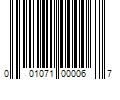 0 01071 00006 7